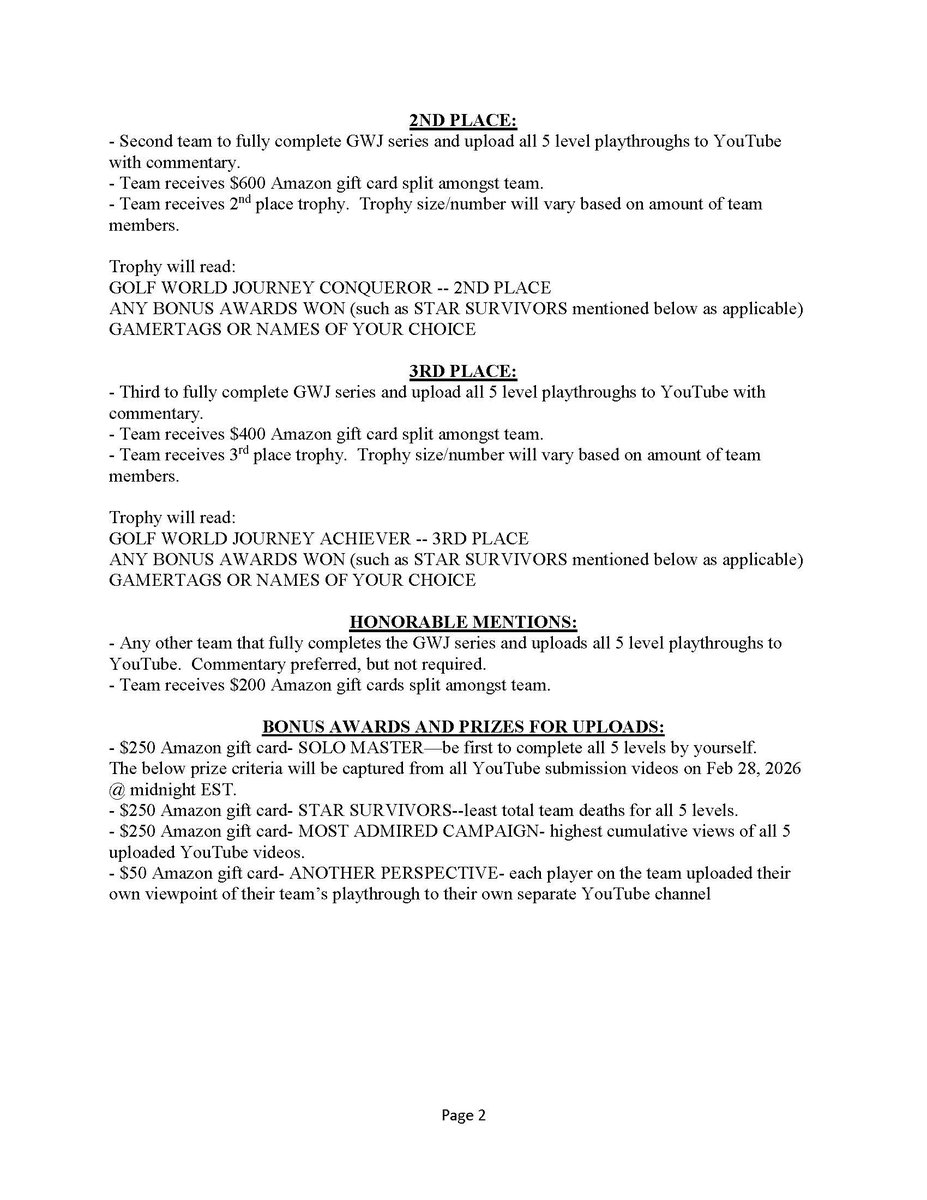 2ND PLACE:
- Second team to fully complete GWJ series and upload all 5 level playthroughs to YouTube with commentary.
- Team receives \$600 Amazon gift card split amongst team.
- Team receives 2$^{nd}$ place trophy. Trophy size/number will vary based on amount of team members.

Trophy will read:
GOLF WORLD JOURNEY CONQUEROR -- 2ND PLACE
ANY BONUS AWARDS WON (such as STAR SURVIVORS mentioned below as applicable)
GAMERTAGS OR NAMES OF YOUR CHOICE

3RD PLACE:
- Third to fully complete GWJ series and upload all 5 level playthroughs to YouTube with commentary.
- Team receives \$400 Amazon gift card split amongst team.
- Team receives 3$^{rd}$ place trophy. Trophy size/number will vary based on amount of team members.

Trophy will read:
GOLF WORLD JOURNEY ACHIEVER -- 3RD PLACE
ANY BONUS AWARDS WON (such as STAR SURVIVORS mentioned below as applicable)
GAMERTAGS OR NAMES OF YOUR CHOICE

HONORABLE MENTIONS:
- Any other team that fully completes the GWJ series and uploads all 5 level playthroughs to YouTube. Commentary preferred, but not required.
- Team receives \$200 Amazon gift cards split amongst team.

BONUS AWARDS AND PRIZES FOR UPLOADS:
- \$250 Amazon gift card- SOLO MASTER—be first to complete all 5 levels by yourself.
The below prize criteria will be captured from all YouTube submission videos on Feb 28, 2026 @ midnight EST.
- \$250 Amazon gift card- STAR SURVIVORS--least total team deaths for all 5 levels.
- \$250 Amazon gift card- MOST ADMIRED CAMPAIGN- highest cumulative views of all 5 uploaded YouTube videos.
- \$50 Amazon gift card- ANOTHER PERSPECTIVE- each player on the team uploaded their own viewpoint of their team's playthrough to their own separate YouTube channel

Page 2